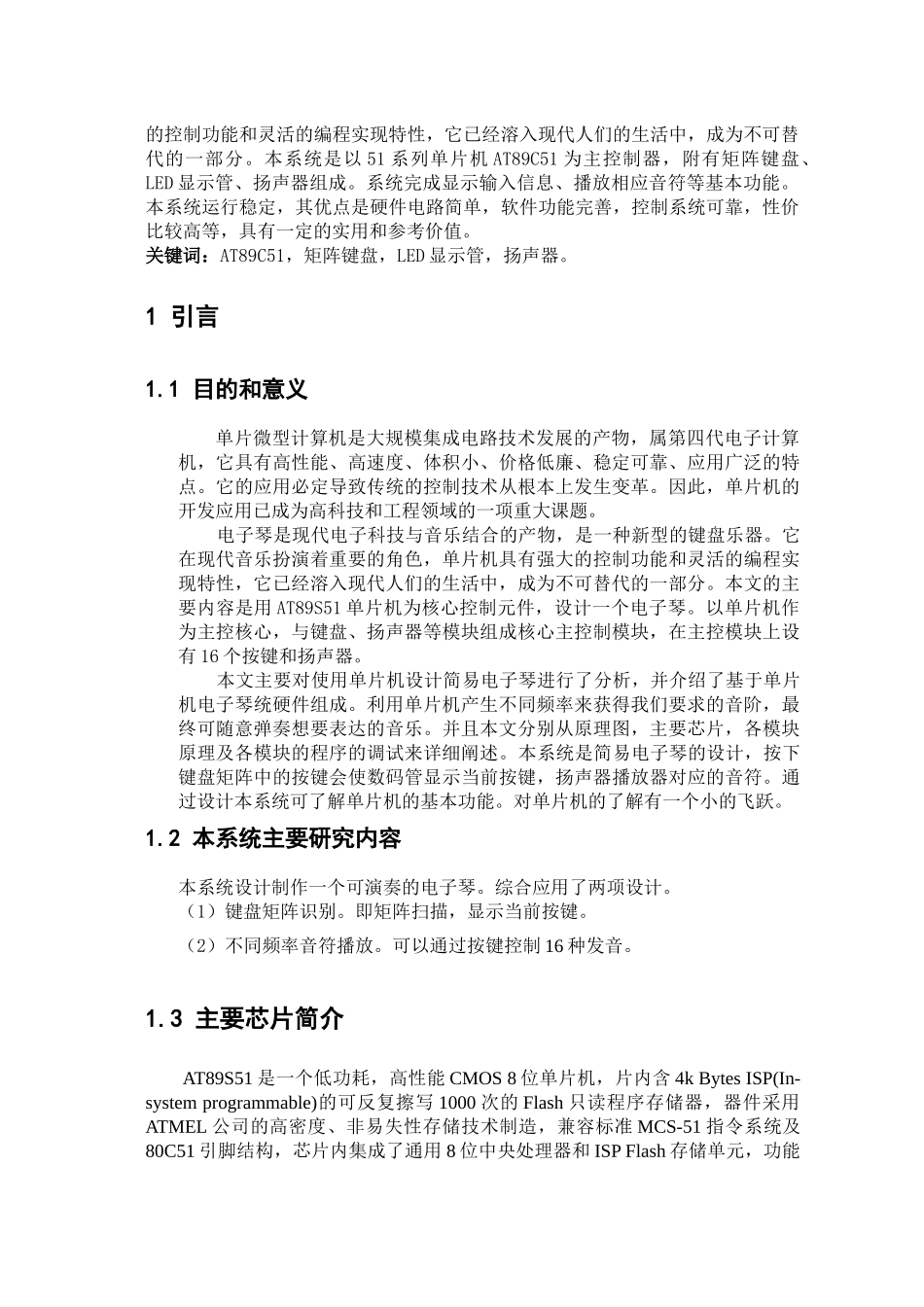 的控制功能和灵活的编程实现特性，它已经溶入现代人们的生活中，成为不可替代的一部分。本系统是以51系列单片机AT89C51为主控制器，附有矩阵键盘、LED显示管、扬声器组成。系统完成显示输入信息、播放相应音符等基本功能。本系统运行稳定，其优点是硬件电路简单，软件功能完善，控制系统可靠，性价比较高等，具有一定的实用和参考价值。
关键词：AT89C51，矩阵键盘，LED显示管，扬声器。

1 引言

1.1 目的和意义

单片微型计算机是大规模集成电路技术发展的产物，属第四代电子计算机，它具有高性能、高速度、体积小、价格低廉、稳定可靠、应用广泛的特点。它的应用必定导致传统的控制技术从根本上发生变革。因此，单片机的开发应用已成为高科技和工程领域的一项重大课题。

电子琴是现代电子科技与音乐结合的产物，是一种新型的键盘乐器。它在现代音乐扮演着重要的角色，单片机具有强大的控制功能和灵活的编程实现特性，它已经溶入现代人们的生活中，成为不可替代的一部分。本文的主要内容是用AT89S51单片机为核心控制元件，设计一个电子琴。以单片机作为主控核心，与键盘、扬声器等模块组成核心主控制模块，在主控模块上设有16个按键和扬声器。

本文主要对使用单片机设计简易电子琴进行了分析，并介绍了基于单片机电子琴统硬件组成。利用单片机产生不同频率来获得我们要求的音阶，最终可随意弹奏想要表达的音乐。并且本文分别从原理图，主要芯片，各模块原理及各模块的程序的调试来详细阐述。本系统是简易电子琴的设计，按下键盘矩阵中的按键会使数码管显示当前按键，扬声器播放器对应的音符。通过设计本系统可了解单片机的基本功能。对单片机的了解有一个小的飞跃。

1.2 本系统主要研究内容

本系统设计制作一个可演奏的电子琴。综合应用了两项设计。
（1）键盘矩阵识别。即矩阵扫描，显示当前按键。
（2）不同频率音符播放。可以通过按键控制16种发音。

1.3 主要芯片简介

AT89S51是一个低功耗，高性能CMOS 8位单片机，片内含4k Bytes ISP(In-system programmable)的可反复擦写1000次的Flash只读程序存储器，器件采用ATMEL公司的高密度、非易失性存储技术制造，兼容标准MCS-51指令系统及80C51引脚结构，芯片内集成了通用8位中央处理器和ISP Flash存储单元，功能